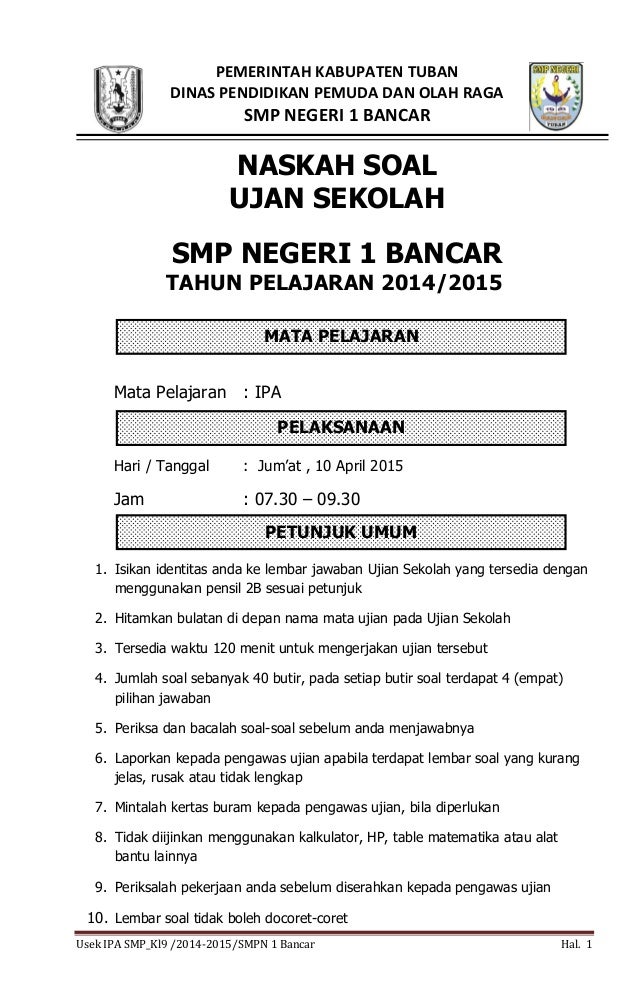 PEMERINTAH KABUPATEN TUBAN
DINAS PENDIDIKAN PEMUDA DAN OLAH RAGA
SMP NEGERI 1 BANCAR

SMP NEGERI
TUBAN

NASKAH SOAL
UJAN SEKOLAH

SMP NEGERI 1 BANCAR
TAHUN PELAJARAN 2014/2015

MATA PELAJARAN

Mata Pelajaran : IPA

PELAKSANAAN

Hari / Tanggal : Jum'at , 10 April 2015

Jam : 07.30 – 09.30

PETUNJUK UMUM

1. Isikan identitas anda ke lembar jawaban Ujian Sekolah yang tersedia dengan menggunakan pensil 2B sesuai petunjuk
2. Hitamkan bulatan di depan nama mata ujian pada Ujian Sekolah
3. Tersedia waktu 120 menit untuk mengerjakan ujian tersebut
4. Jumlah soal sebanyak 40 butir, pada setiap butir soal terdapat 4 (empat) pilihan jawaban
5. Periksa dan bacalah soal-soal sebelum anda menjawabnya
6. Laporkan kepada pengawas ujian apabila terdapat lembar soal yang kurang jelas, rusak atau tidak lengkap
7. Mintalah kertas buram kepada pengawas ujian, bila diperlukan
8. Tidak diijinkan menggunakan kalkulator, HP, table matematika atau alat bantu lainnya
9. Periksalah pekerjaan anda sebelum diserahkan kepada pengawas ujian
10. Lembar soal tidak boleh docoret-coret

Usek IPA SMP_Kl9 /2014-2015/SMPN 1 Bancar Hal. 1